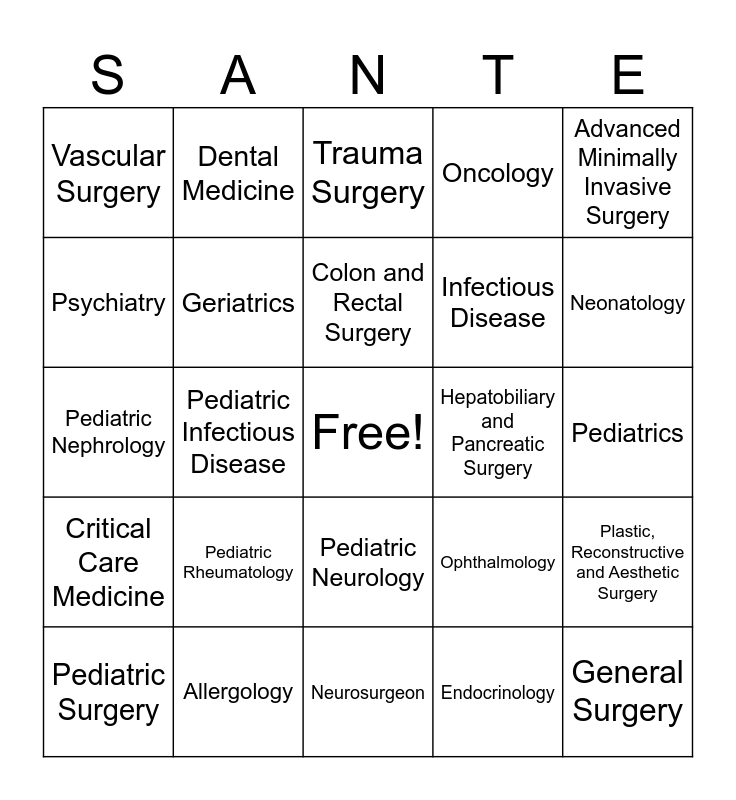 | S | A | N | T | E |
|---|---|---|---|---|
| Vascular Surgery | Dental Medicine | Trauma Surgery | Oncology | Advanced Minimally Invasive Surgery |
| Psychiatry | Geriatrics | Colon and Rectal Surgery | Infectious Disease | Neonatology |
| Pediatric Nephrology | Pediatric Infectious Disease | Free! | Hepatobiliary and Pancreatic Surgery | Pediatrics |
| Critical Care Medicine | Pediatric Rheumatology | Pediatric Neurology | Ophthalmology | Plastic, Reconstructive and Aesthetic Surgery |
| Pediatric Surgery | Allergology | Neurosurgeon | Endocrinology | General Surgery |